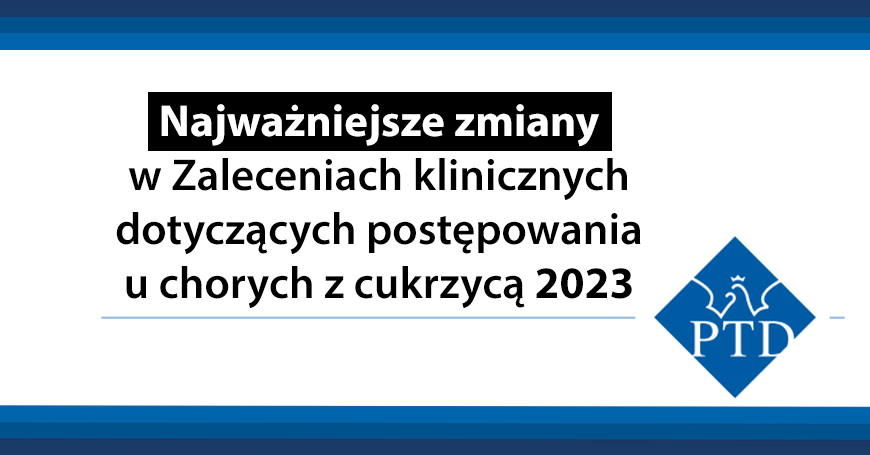 Najważniejsze zmiany
w Zaleceniach klinicznych dotyczących postępowania u chorych z cukrzycą 2023

PTD